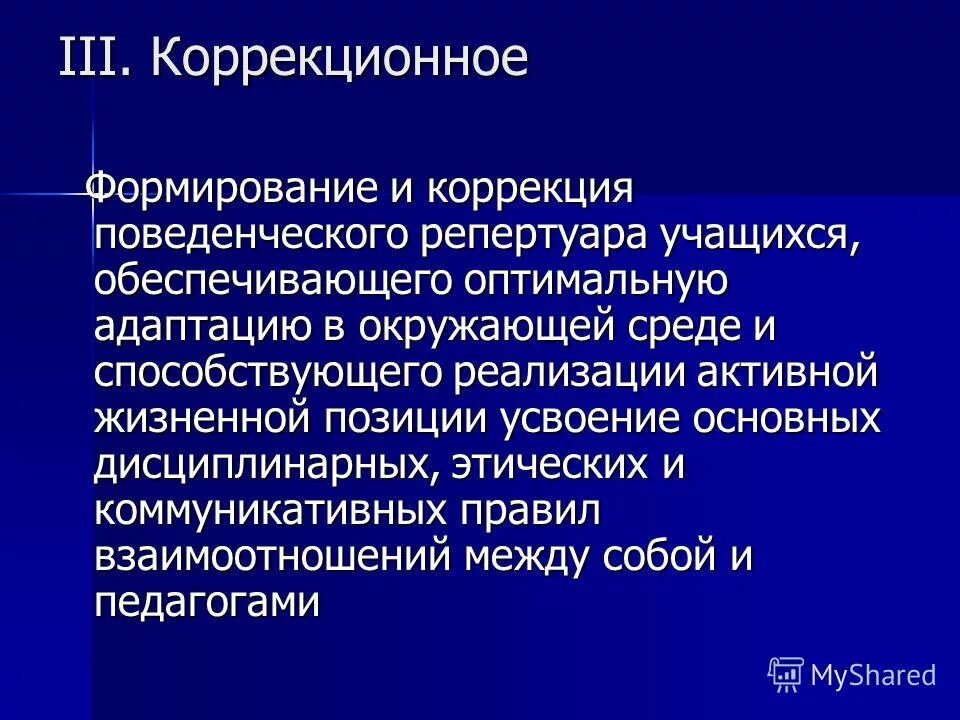 III. Коррекционное

Формирование и коррекция поведенческого репертуара учащихся, обеспечивающего оптимальную адаптацию в окружающей среде и способствующего реализации активной жизненной позиции усвоение основных дисциплинарных, этических и коммуникативных правил взаимоотношений между собой и педагогами

MyShared